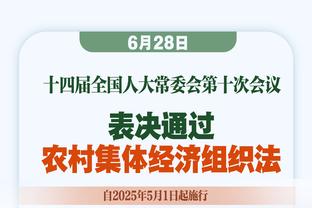 6月28日

十四届全国人大常委会第十次会议

表决通过
农村集体经济组织法

自2025年5月1日起施行